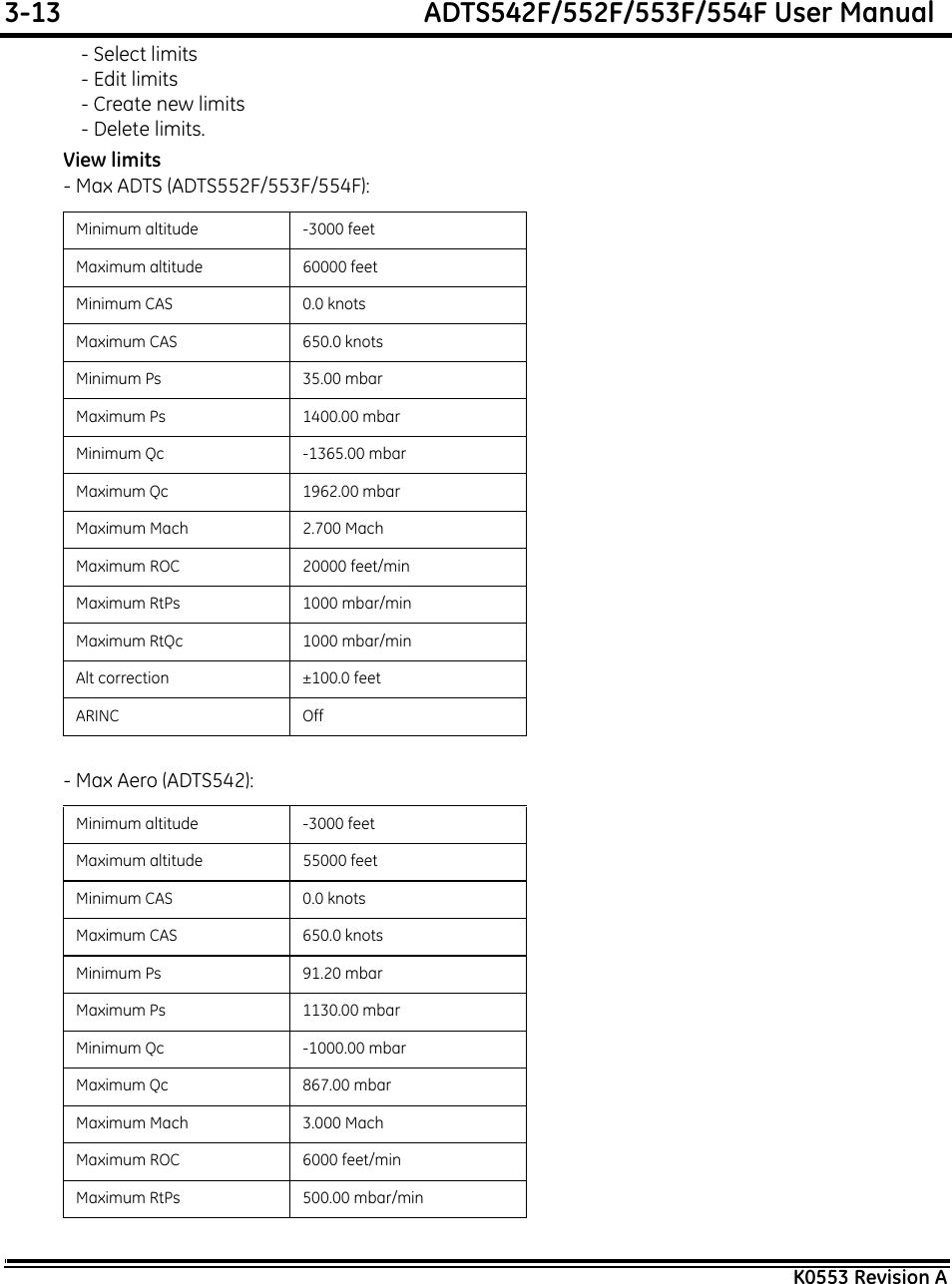 3-13 ADTS542F/552F/553F/554F User Manual

- Select limits
- Edit limits
- Create new limits
- Delete limits.

View limits

- Max ADTS (ADTS552F/553F/554F):

| Minimum altitude | -3000 feet |
|---|---|
| Maximum altitude | 60000 feet |
| Minimum CAS | 0.0 knots |
| Maximum CAS | 650.0 knots |
| Minimum Ps | 35.00 mbar |
| Maximum Ps | 1400.00 mbar |
| Minimum Qc | -1365.00 mbar |
| Maximum Qc | 1962.00 mbar |
| Maximum Mach | 2.700 Mach |
| Maximum ROC | 20000 feet/min |
| Maximum RtPs | 1000 mbar/min |
| Maximum RtQc | 1000 mbar/min |
| Alt correction | ±100.0 feet |
| ARINC | Off |

- Max Aero (ADTS542):

| Minimum altitude | -3000 feet |
|---|---|
| Maximum altitude | 55000 feet |
| Minimum CAS | 0.0 knots |
| Maximum CAS | 650.0 knots |
| Minimum Ps | 91.20 mbar |
| Maximum Ps | 1130.00 mbar |
| Minimum Qc | -1000.00 mbar |
| Maximum Qc | 867.00 mbar |
| Maximum Mach | 3.000 Mach |
| Maximum ROC | 6000 feet/min |
| Maximum RtPs | 500.00 mbar/min |

K0553 Revision A